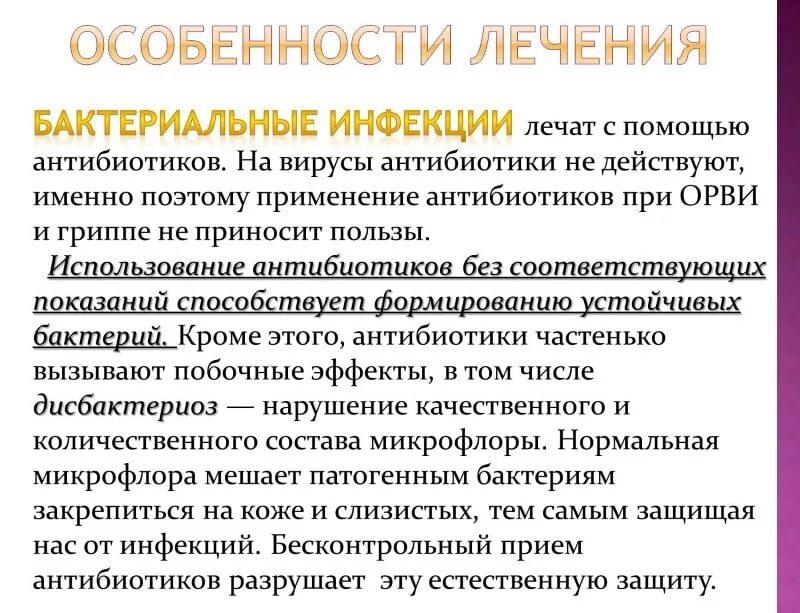 ОСОБЕННОСТИ ЛЕЧЕНИЯ

БАКТЕРИАЛЬНЫЕ ИНФЕКЦИИ лечат с помощью антибиотиков. На вирусы антибиотики не действуют, именно поэтому применение антибиотиков при ОРВИ и гриппе не приносит пользы.

Использование антибиотиков без соответствующих показаний способствует формированию устойчивых бактерий. Кроме этого, антибиотики частенько вызывают побочные эффекты, в том числе дисбактериоз — нарушение качественного и количественного состава микрофлоры. Нормальная микрофлора мешает патогенным бактериям закрепиться на коже и слизистых, тем самым защищая нас от инфекций. Бесконтрольный прием антибиотиков разрушает эту естественную защиту.